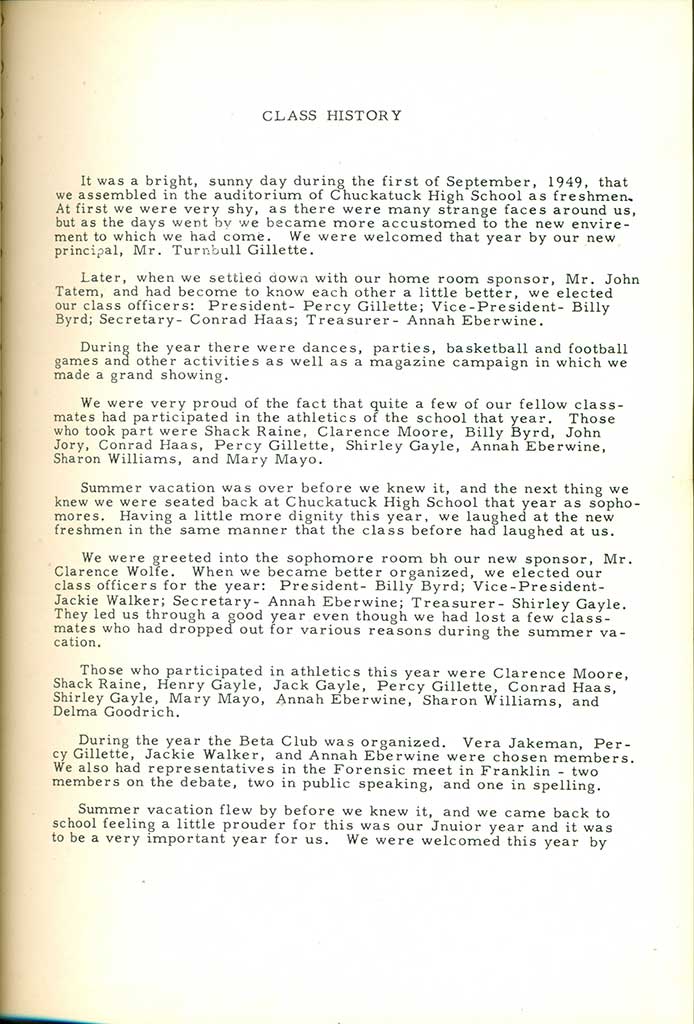 CLASS HISTORY

It was a bright, sunny day during the first of September, 1949, that we assembled in the auditorium of Chuckatuck High School as freshmen. At first we were very shy, as there were many strange faces around us, but as the days went by we became more accustomed to the new envirement to which we had come. We were welcomed that year by our new principal, Mr. Turnbull Gillette.

Later, when we settled down with our home room sponsor, Mr. John Tatem, and had become to know each other a little better, we elected our class officers: President- Percy Gillette; Vice-President- Billy Byrd; Secretary- Conrad Haas; Treasurer- Annah Eberwine.

During the year there were dances, parties, basketball and football games and other activities as well as a magazine campaign in which we made a grand showing.

We were very proud of the fact that quite a few of our fellow classmates had participated in the athletics of the school that year. Those who took part were Shack Raine, Clarence Moore, Billy Byrd, John Jory, Conrad Haas, Percy Gillette, Shirley Gayle, Annah Eberwine, Sharon Williams, and Mary Mayo.

Summer vacation was over before we knew it, and the next thing we knew we were seated back at Chuckatuck High School that year as sophomores. Having a little more dignity this year, we laughed at the new freshmen in the same manner that the class before had laughed at us.

We were greeted into the sophomore room bh our new sponsor, Mr. Clarence Wolfe. When we became better organized, we elected our class officers for the year: President- Billy Byrd; Vice-President- Jackie Walker; Secretary- Annah Eberwine; Treasurer- Shirley Gayle. They led us through a good year even though we had lost a few classmates who had dropped out for various reasons during the summer vacation.

Those who participated in athletics this year were Clarence Moore, Shack Raine, Henry Gayle, Jack Gayle, Percy Gillette, Conrad Haas, Shirley Gayle, Mary Mayo, Annah Eberwine, Sharon Williams, and Delma Goodrich.

During the year the Beta Club was organized. Vera Jakeman, Percy Gillette, Jackie Walker, and Annah Eberwine were chosen members. We also had representatives in the Forensic meet in Franklin - two members on the debate, two in public speaking, and one in spelling.

Summer vacation flew by before we knew it, and we came back to school feeling a little prouder for this was our Jnuior year and it was to be a very important year for us. We were welcomed this year by